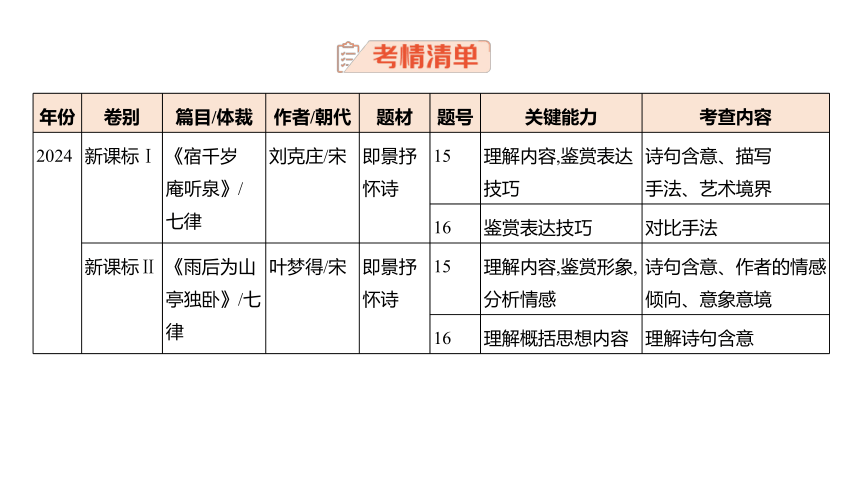 考情清单

| 年份 | 卷别 | 篇目/体裁 | 作者/朝代 | 题材 | 题号 | 关键能力 | 考查内容 |
|---|---|---|---|---|---|---|---|
| 2024 | 新课标Ⅰ | 《宿千岁庵听泉》/七律 | 刘克庄/宋 | 即景抒怀诗 | 15 | 理解内容,鉴赏表达技巧 | 诗句含意、描写手法、艺术境界 |
| | | | | | 16 | 鉴赏表达技巧 | 对比手法 |
| | 新课标Ⅱ | 《雨后为山亭独卧》/七律 | 叶梦得/宋 | 即景抒怀诗 | 15 | 理解内容,鉴赏形象,分析情感 | 诗句含意、作者的情感倾向、意象意境 |
| | | | | | 16 | 理解概括思想内容 | 理解诗句含意 |